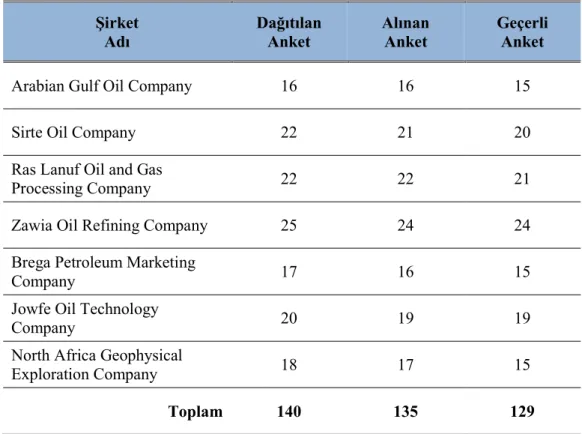 | Şirket Adı | Dağıtılan Anket | Alınan Anket | Geçerli Anket |
|---|---|---|---|
| Arabian Gulf Oil Company | 16 | 16 | 15 |
| Sirte Oil Company | 22 | 21 | 20 |
| Ras Lanuf Oil and Gas Processing Company | 22 | 22 | 21 |
| Zawia Oil Refining Company | 25 | 24 | 24 |
| Brega Petroleum Marketing Company | 17 | 16 | 15 |
| Jowfe Oil Technology Company | 20 | 19 | 19 |
| North Africa Geophysical Exploration Company | 18 | 17 | 15 |
| Toplam | 140 | 135 | 129 |